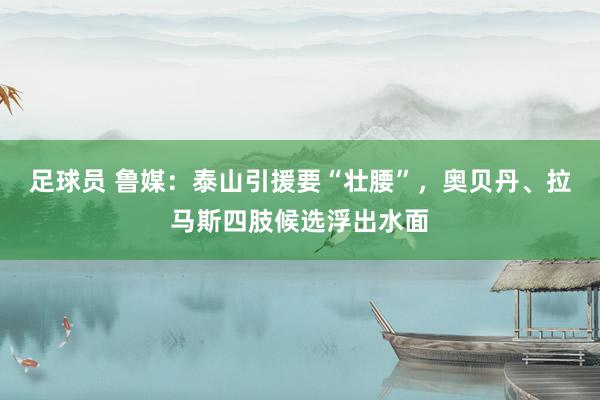 足球员 鲁媒：泰山引援要“壮腰”，奥贝丹、拉马斯四肢候选浮出水面